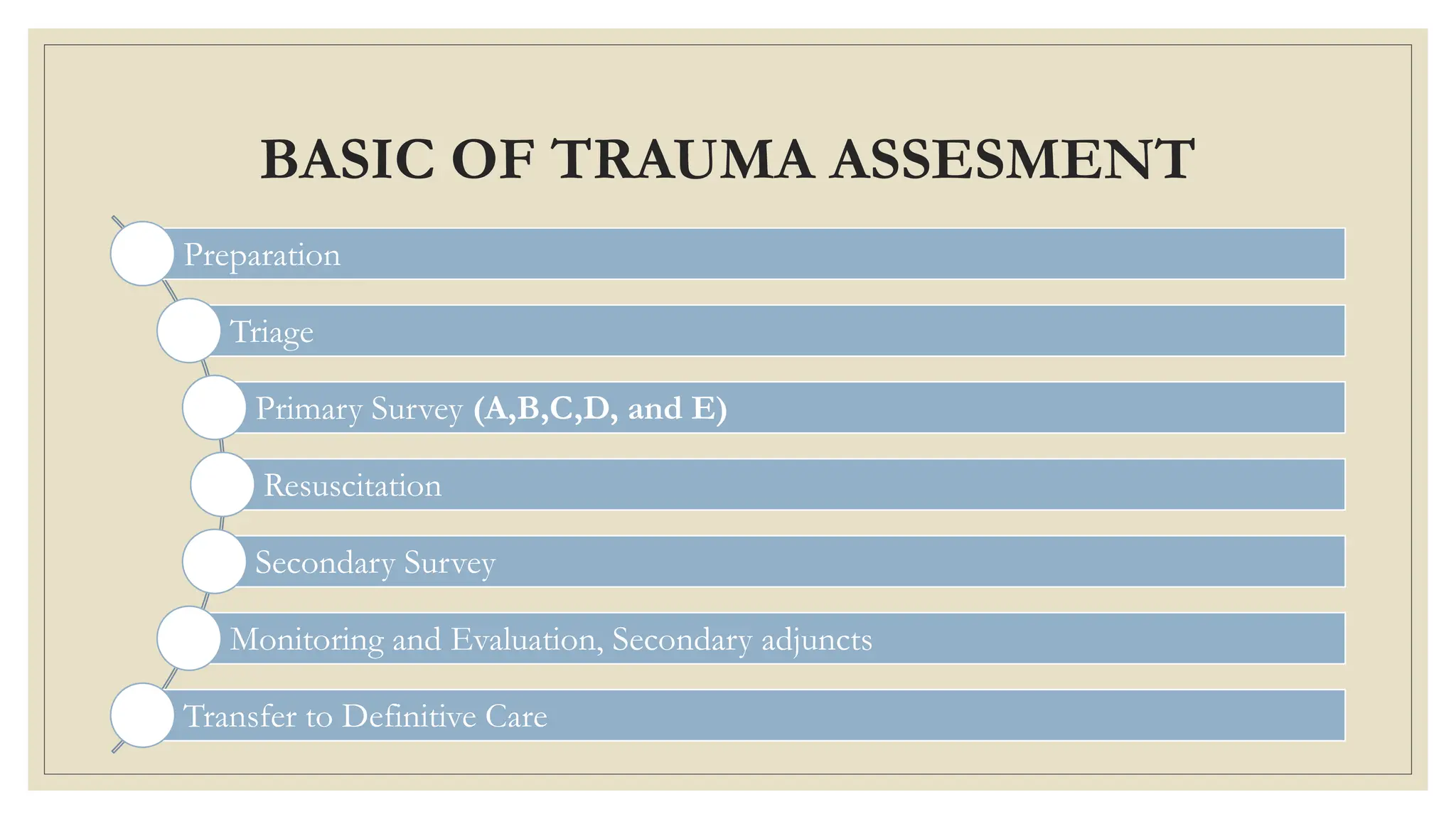 BASIC OF TRAUMA ASSESMENT

Preparation

Triage

Primary Survey (A,B,C,D, and E)

Resuscitation

Secondary Survey

Monitoring and Evaluation, Secondary adjuncts

Transfer to Definitive Care